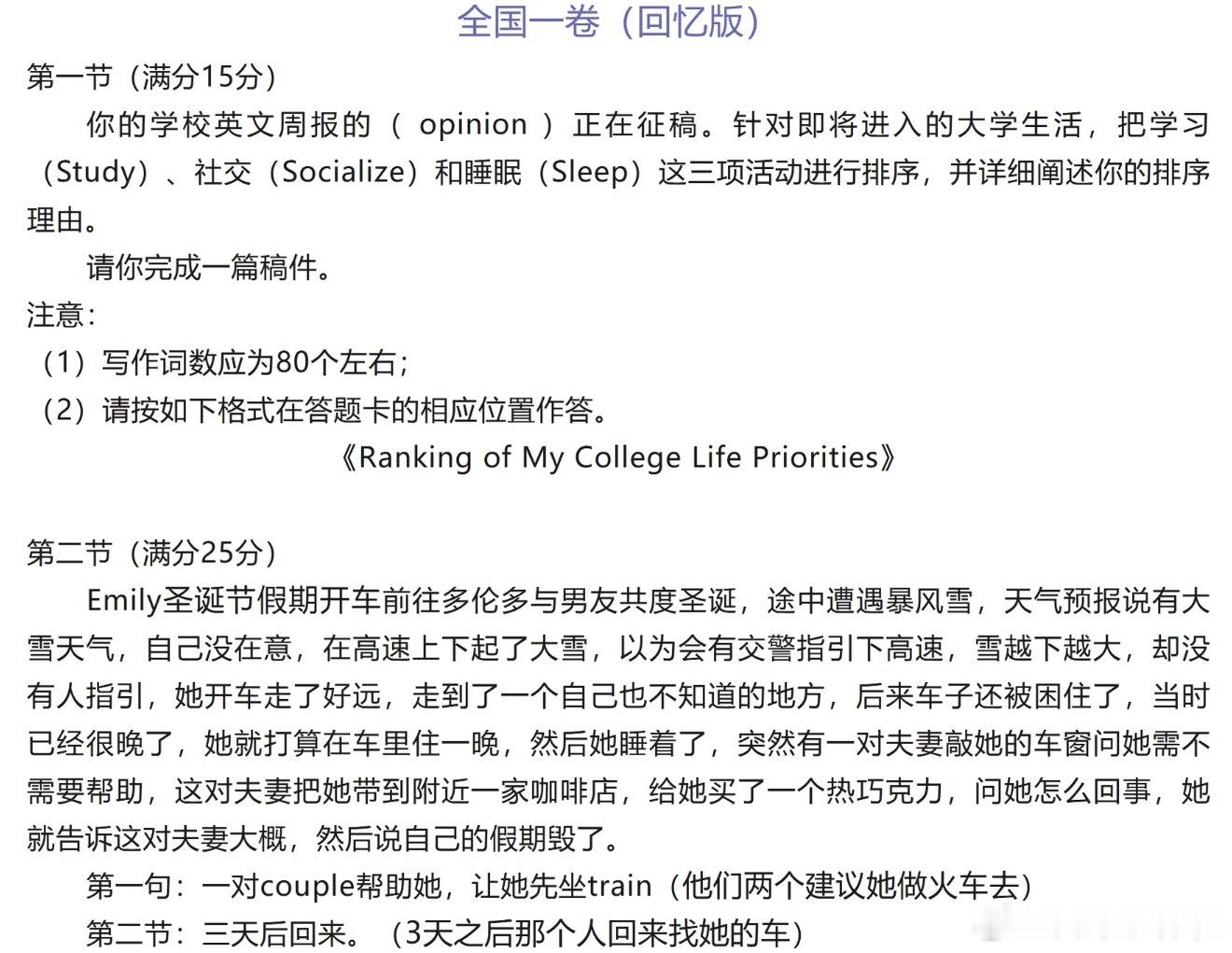 全国一卷（回忆版）

第一节（满分15分）

你的学校英文周报的（ opinion ）正在征稿。针对即将进入的大学生活，把学习（Study）、社交（Socialize）和睡眠（Sleep）这三项活动进行排序，并详细阐述你的排序理由。

请你完成一篇稿件。

注意：

（1）写作词数应为80个左右；

（2）请按如下格式在答题卡的相应位置作答。

《Ranking of My College Life Priorities》

第二节（满分25分）

Emily圣诞节假期开车前往多伦多与男友共度圣诞，途中遭遇暴风雪，天气预报说有大雪天气，自己没在意，在高速上下起了大雪，以为会有交警指引下高速，雪越下越大，却没有人指引，她开车走了好远，走到了一个自己也不知道的地方，后来车子还被困住了，当时已经很晚了，她就打算在车里住一晚，然后她睡着了，突然有一对夫妻敲她的车窗问她需不需要帮助，这对夫妻把她带到附近一家咖啡店，给她买了一个热巧克力，问她怎么回事，她就告诉这对夫妻大概，然后说自己的假期毁了。

第一句：一对couple帮助她，让她先坐train（他们两个建议她做火车去）

第二节：三天后回来。（3天之后那个人回来找她的车）